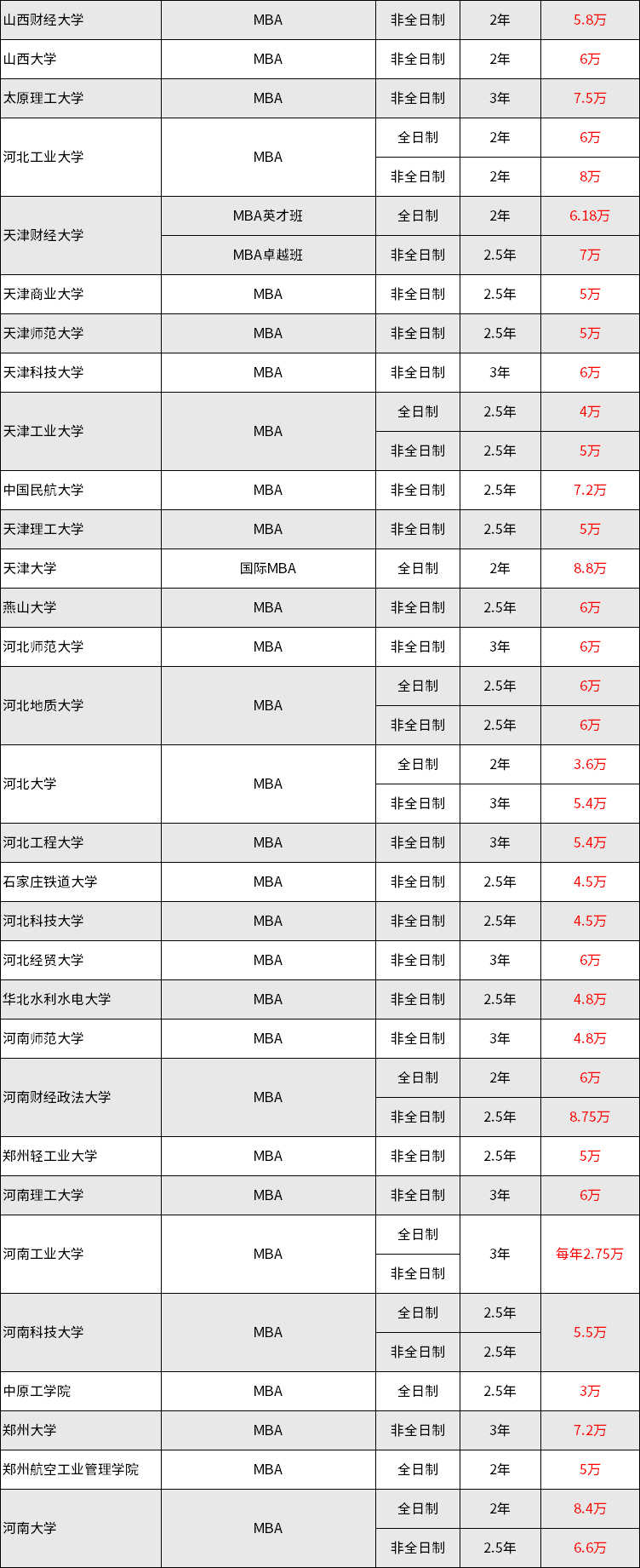 | 山西财经大学 | MBA | 非全日制 | 2年 | 5.8万 |
|---|---|---|---|---|
| 山西大学 | MBA | 非全日制 | 2年 | 6万 |
| 太原理工大学 | MBA | 非全日制 | 3年 | 7.5万 |
| 河北工业大学 | MBA | 全日制 | 2年 | 6万 |
|  |  | 非全日制 | 2年 | 8万 |
| 天津财经大学 | MBA英才班 | 全日制 | 2年 | 6.18万 |
|  | MBA卓越班 | 非全日制 | 2.5年 | 7万 |
| 天津商业大学 | MBA | 非全日制 | 2.5年 | 5万 |
| 天津师范大学 | MBA | 非全日制 | 2.5年 | 5万 |
| 天津科技大学 | MBA | 非全日制 | 3年 | 6万 |
| 天津工业大学 | MBA | 全日制 | 2.5年 | 4万 |
|  |  | 非全日制 | 2.5年 | 5万 |
| 中国民航大学 | MBA | 非全日制 | 2.5年 | 7.2万 |
| 天津理工大学 | MBA | 非全日制 | 2.5年 | 5万 |
| 天津大学 | 国际MBA | 全日制 | 2年 | 8.8万 |
| 燕山大学 | MBA | 非全日制 | 2.5年 | 6万 |
| 河北师范大学 | MBA | 非全日制 | 3年 | 6万 |
| 河北地质大学 | MBA | 全日制 | 2.5年 | 6万 |
|  |  | 非全日制 | 2.5年 | 6万 |
| 河北大学 | MBA | 全日制 | 2年 | 3.6万 |
|  |  | 非全日制 | 3年 | 5.4万 |
| 河北工程大学 | MBA | 非全日制 | 3年 | 5.4万 |
| 石家庄铁道大学 | MBA | 非全日制 | 2.5年 | 4.5万 |
| 河北科技大学 | MBA | 非全日制 | 2.5年 | 4.5万 |
| 河北经贸大学 | MBA | 非全日制 | 3年 | 6万 |
| 华北水利水电大学 | MBA | 非全日制 | 2.5年 | 4.8万 |
| 河南师范大学 | MBA | 非全日制 | 3年 | 4.8万 |
| 河南财经政法大学 | MBA | 全日制 | 2年 | 6万 |
|  |  | 非全日制 | 2.5年 | 8.75万 |
| 郑州轻工业大学 | MBA | 非全日制 | 2.5年 | 5万 |
| 河南理工大学 | MBA | 非全日制 | 3年 | 6万 |
| 河南工业大学 | MBA | 全日制 | 3年 | 每年2.75万 |
|  |  | 非全日制 |  |  |
| 河南科技大学 | MBA | 全日制 | 2.5年 | 5.5万 |
|  |  | 非全日制 | 2.5年 |  |
| 中原工学院 | MBA | 全日制 | 2.5年 | 3万 |
| 郑州大学 | MBA | 非全日制 | 3年 | 7.2万 |
| 郑州航空工业管理学院 | MBA | 全日制 | 2年 | 5万 |
| 河南大学 | MBA | 全日制 | 2年 | 8.4万 |
|  |  | 非全日制 | 2.5年 | 6.6万 |